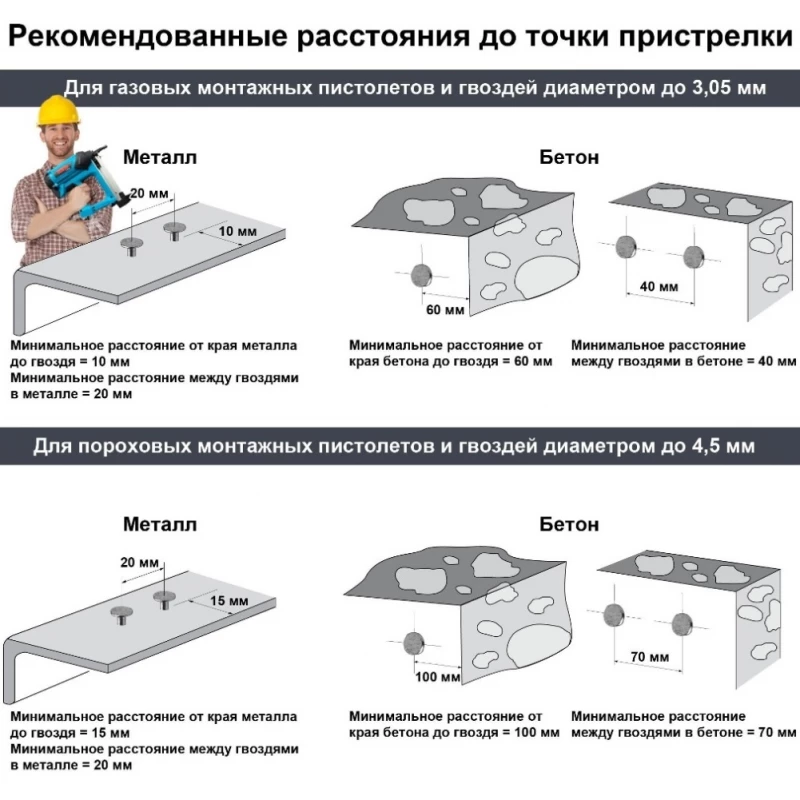 Рекомендованные расстояния до точки пристрелки

Для газовых монтажных пистолетов и гвоздей диаметром до 3,05 мм

Металл

20 мм

10 мм

Минимальное расстояние от края металла до гвоздя = 10 мм
Минимальное расстояние между гвоздями в металле = 20 мм

Бетон

60 мм

40 мм

Минимальное расстояние от края бетона до гвоздя = 60 мм

Минимальное расстояние между гвоздями в бетоне = 40 мм

Для пороховых монтажных пистолетов и гвоздей диаметром до 4,5 мм

Металл

20 мм

15 мм

Минимальное расстояние от края металла до гвоздя = 15 мм
Минимальное расстояние между гвоздями в металле = 20 мм

Бетон

100 мм

70 мм

Минимальное расстояние от края бетона до гвоздя = 100 мм

Минимальное расстояние между гвоздями в бетоне = 70 мм